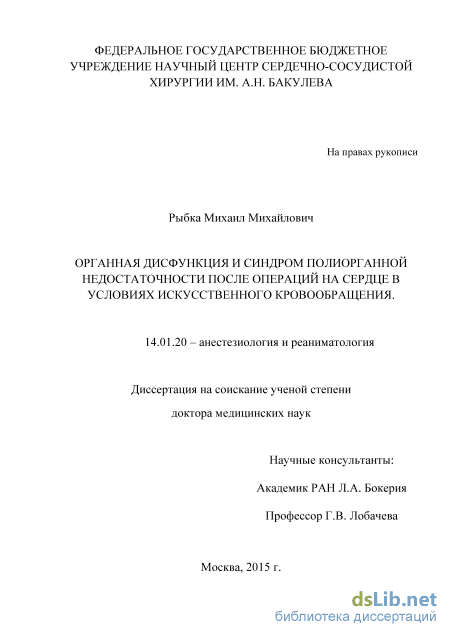 ФЕДЕРАЛЬНОЕ ГОСУДАРСТВЕННОЕ БЮДЖЕТНОЕ УЧРЕЖДЕНИЕ НАУЧНЫЙ ЦЕНТР СЕРДЕЧНО-СОСУДИСТОЙ ХИРУРГИИ ИМ. А.Н. БАКУЛЕВА

На правах рукописи

Рыбка Михаил Михайлович

ОРГАННАЯ ДИСФУНКЦИЯ И СИНДРОМ ПОЛИОРГАННОЙ НЕДОСТАТОЧНОСТИ ПОСЛЕ ОПЕРАЦИЙ НА СЕРДЦЕ В УСЛОВИЯХ ИСКУССТВЕННОГО КРОВООБРАЩЕНИЯ.

14.01.20 – анестезиология и реаниматология

Диссертация на соискание ученой степени

доктора медицинских наук

Научные консультанты:

Академик РАН Л.А. Бокерия

Профессор Г.В. Лобачева

Москва, 2015 г.

dsLib.net
библиотека диссертаций